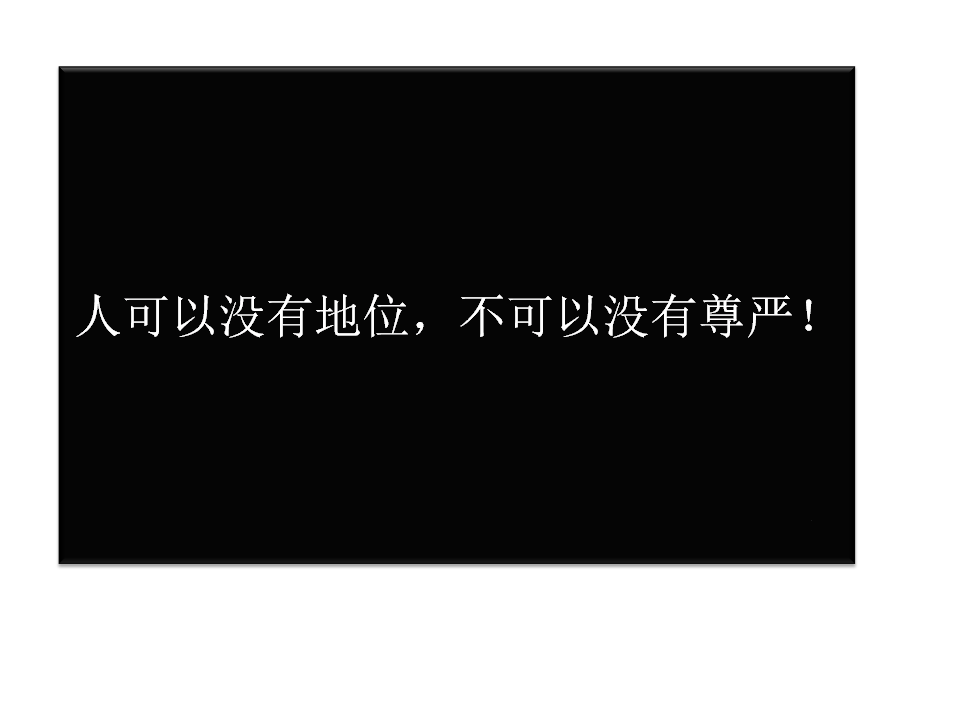 人可以没有地位，不可以没有尊严！